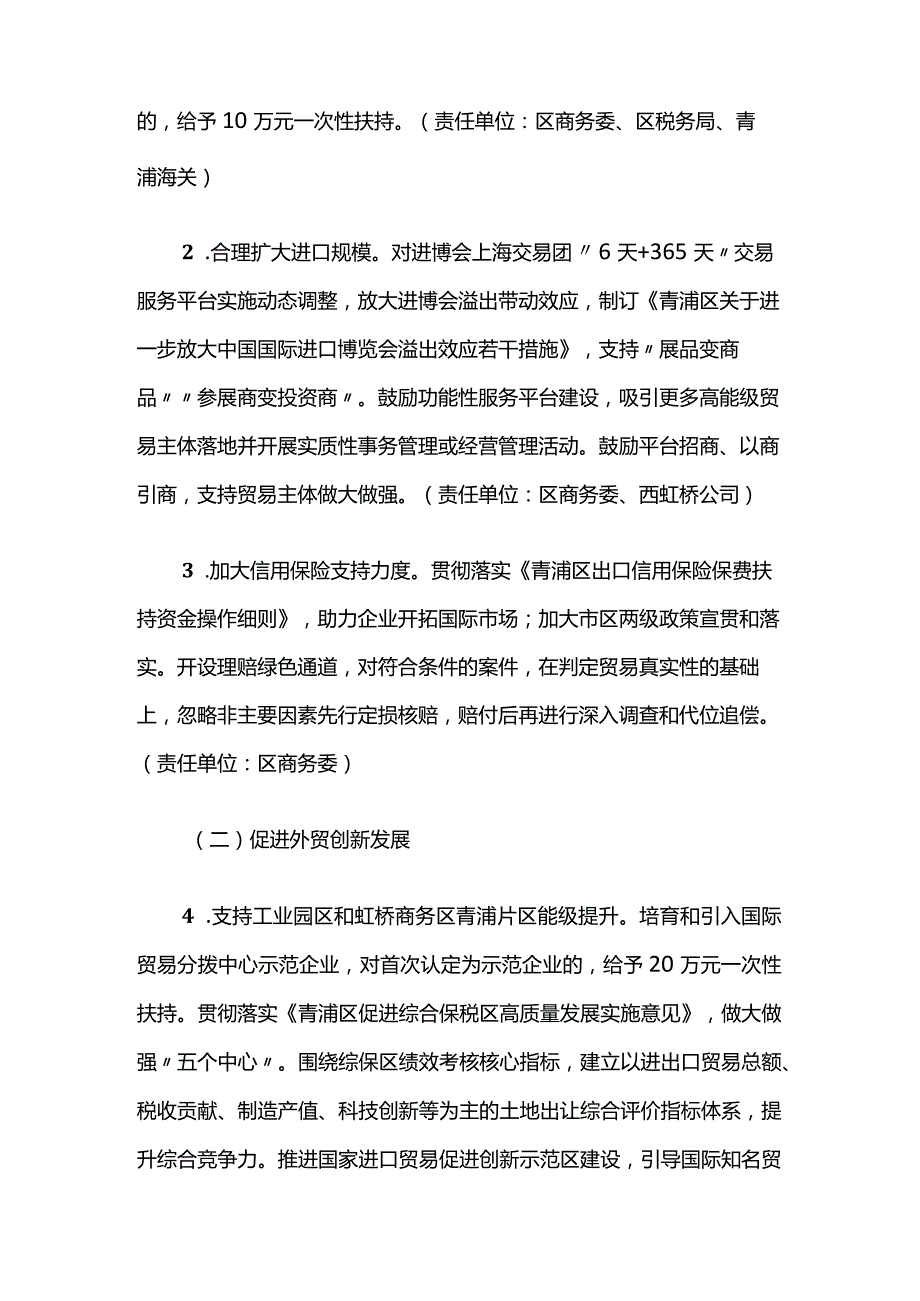 的，给予10万元一次性扶持。（责任单位：区商务委、区税务局、青浦海关）

2.合理扩大进口规模。对进博会上海交易团〃6天+365天〃交易服务平台实施动态调整，放大进博会溢出带动效应，制订《青浦区关于进一步放大中国国际进口博览会溢出效应若干措施》，支持〃展品变商品〃〃参展商变投资商〃。鼓励功能性服务平台建设，吸引更多高能级贸易主体落地并开展实质性事务管理或经营管理活动。鼓励平台招商、以商引商，支持贸易主体做大做强。（责任单位：区商务委、西虹桥公司）

3.加大信用保险支持力度。贯彻落实《青浦区出口信用保险保费扶持资金操作细则》，助力企业开拓国际市场；加大市区两级政策宣贯和落实。开设理赔绿色通道，对符合条件的案件，在判定贸易真实性的基础上，忽略非主要因素先行定损核赔，赔付后再进行深入调查和代位追偿。（责任单位：区商务委）

（二）促进外贸创新发展

4.支持工业园区和虹桥商务区青浦片区能级提升。培育和引入国际贸易分拨中心示范企业，对首次认定为示范企业的，给予20万元一次性扶持。贯彻落实《青浦区促进综合保税区高质量发展实施意见》，做大做强〃五个中心〃。围绕综保区绩效考核核心指标，建立以进出口贸易总额、税收贡献、制造产值、科技创新等为主的土地出让综合评价指标体系，提升综合竞争力。推进国家进口贸易促进创新示范区建设，引导国际知名贸